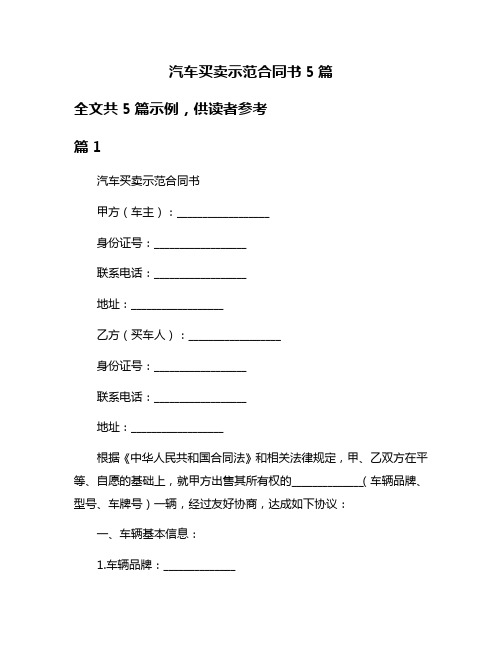 汽车买卖示范合同书 5 篇

全文共 5 篇示例，供读者参考

篇 1

汽车买卖示范合同书

甲方（车主）：________________

身份证号：________________

联系电话：________________

地址：________________

乙方（买车人）：________________

身份证号：________________

联系电话：________________

地址：________________

根据《中华人民共和国合同法》和相关法律规定，甲、乙双方在平等、自愿的基础上，就甲方出售其所有权的____________（车辆品牌、型号、车牌号）一辆，经过友好协商，达成如下协议：

一、车辆基本信息：

1.车辆品牌：____________